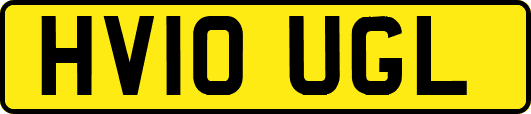 HV10 UGL